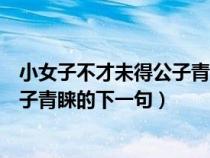 小女子不才未得公子青
子青睐的下一句）